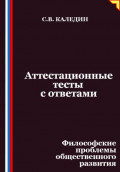 С.В. КАЛЕДИН

Аттестационные тесты с ответами

Философские проблемы общественного развития